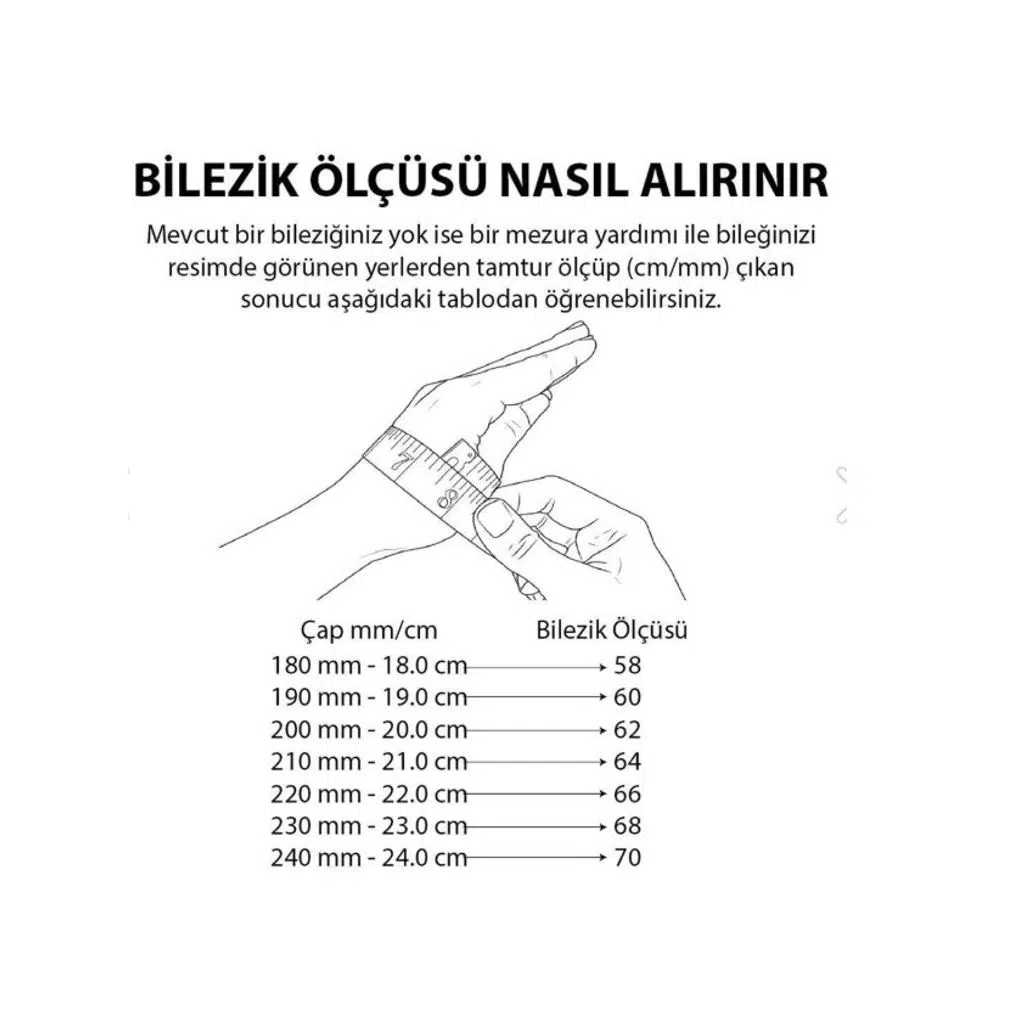 BİLEZİK ÖLÇÜSÜ NASIL ALIRINIR

Mevcut bir bileziğiniz yok ise bir mezura yardımı ile bileğinizi resimde görünen yerlerden tamtur ölçüp (cm/mm) çıkan sonucu aşağıdaki tablodan öğrenebilirsiniz.

7
8

| Çap mm/cm | Bilezik Ölçüsü |
|---|---|
| 180 mm - 18.0 cm | 58 |
| 190 mm - 19.0 cm | 60 |
| 200 mm - 20.0 cm | 62 |
| 210 mm - 21.0 cm | 64 |
| 220 mm - 22.0 cm | 66 |
| 230 mm - 23.0 cm | 68 |
| 240 mm - 24.0 cm | 70 |